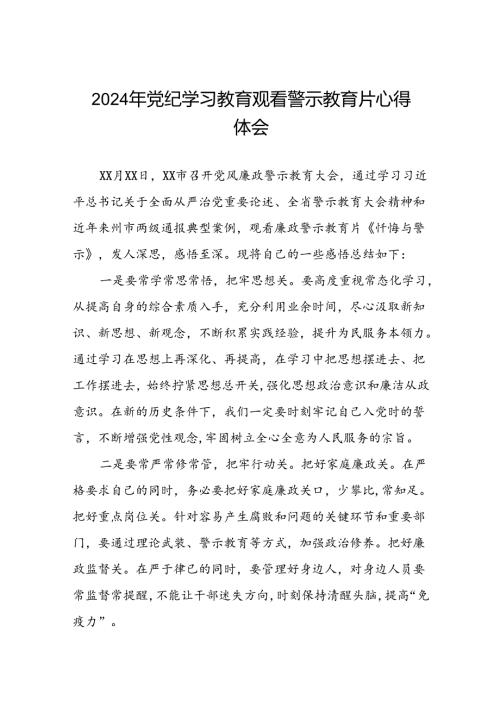 2024年党纪学习教育观看警示教育片心得体会

XX月XX日，XX市召开党风廉政警示教育大会，通过学习习近平总书记关于全面从严治党重要论述、全省警示教育大会精神和近年来州市两级通报典型案例，观看廉政警示教育片《忏悔与警示》，发人深思，感悟至深。现将自己的一些感悟总结如下：

一是要常学常思常悟，把牢思想关。要高度重视常态化学习，从提高自身的综合素质入手，充分利用业余时间，尽心汲取新知识、新思想、新观念，不断积累实践经验，提升为民服务本领力。通过学习在思想上再深化、再提高，在学习中把思想摆进去、把工作摆进去，始终拧紧思想总开关，强化思想政治意识和廉洁从政意识。在新的历史条件下，我们一定要时刻牢记自己入党时的誓言，不断增强党性观念，牢固树立全心全意为人民服务的宗旨。

二是要常严常修常管，把牢行动关。把好家庭廉政关。在严格要求自己的同时，务必要把好家庭廉政关口，少攀比，常知足。把好重点岗位关。针对容易产生腐败和问题的关键环节和重要部门，要通过理论武装、警示教育等方式，加强政治修养。把好廉政监督关。在严于律己的同时，要管理好身边人，对身边人员要常监督常提醒，不能让干部迷失方向，时刻保持清醒头脑，提高“免疫力”。